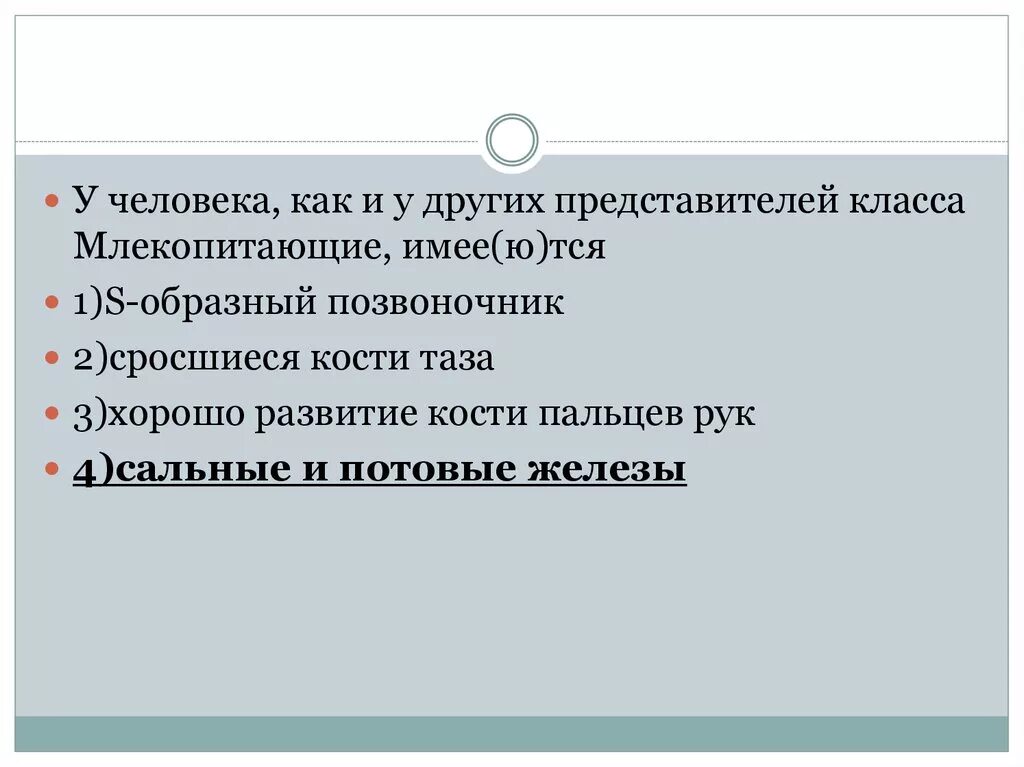 У человека, как и у других представителей класса Млекопитающие, имее(ю)тся

1)S-образный позвоночник

2)сросшиеся кости таза

3)хорошо развитие кости пальцев рук

4)сальные и потовые железы